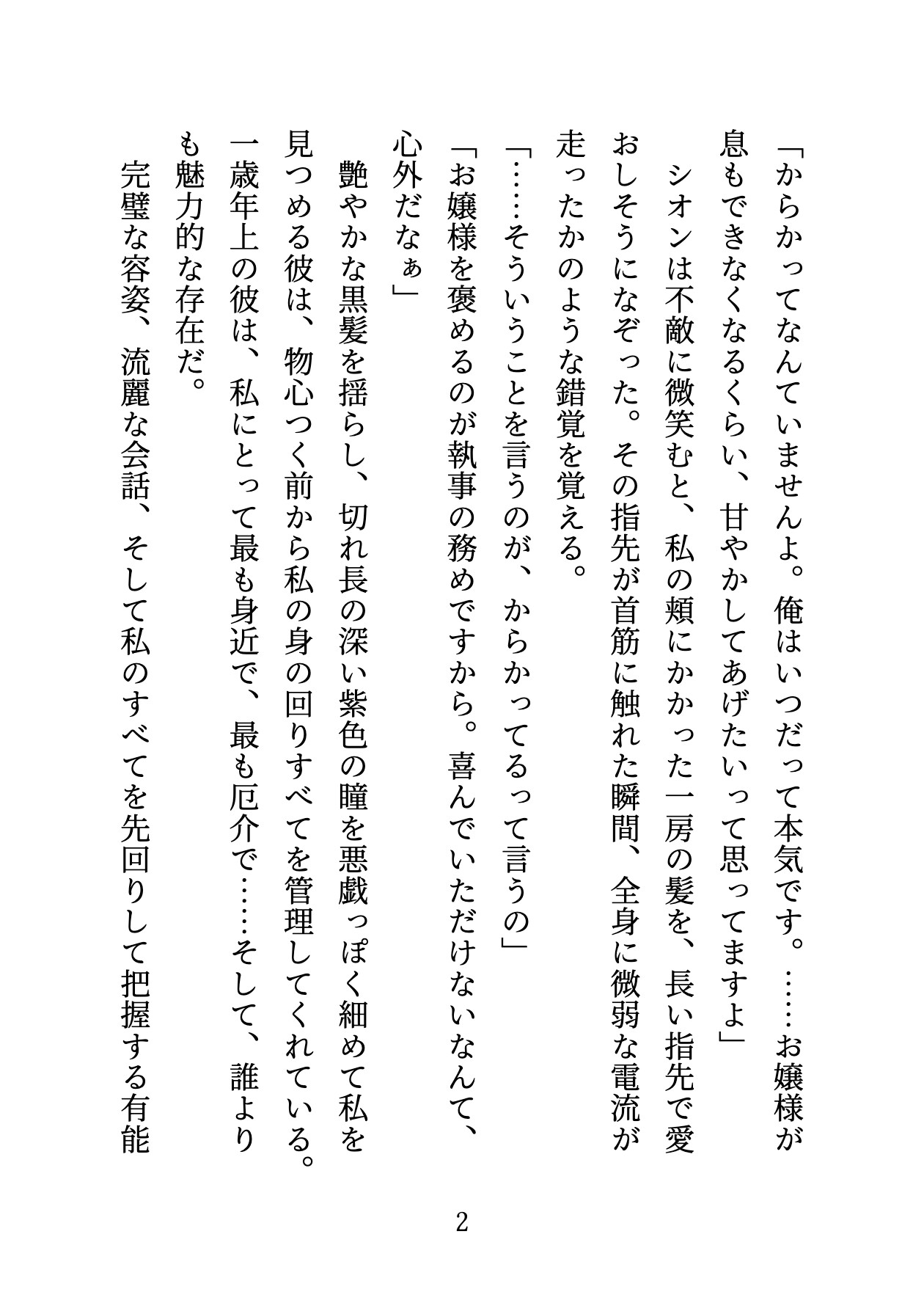 「からかってなんていませんよ。俺はいつだって本気です。……お嬢様が息もできなくなるくらい、甘やかしてあげたいって思ってますよ」

シオンは不敵に微笑むと、私の頬にかかった一房の髪を、長い指先で愛おしそうになぞった。その指先が首筋に触れた瞬間、全身に微弱な電流が走ったかのような錯覚を覚える。

「……そういうことを言うのが、からかってるって言うの」

「お嬢様を褒めるのが執事の務めですから。喜んでいただけないなんて、心外だなぁ」

艶やかな黒髪を揺らし、切れ長の深い紫色の瞳を悪戯っぽく細めて私を見つめる彼は、物心つく前から私の身の回りすべてを管理してくれている。一歳年上の彼は、私にとって最も身近で、最も厄介で……そして、誰よりも魅力的な存在だ。

完璧な容姿、流麗な会話、そして私のすべてを先回りして把握する有能

2